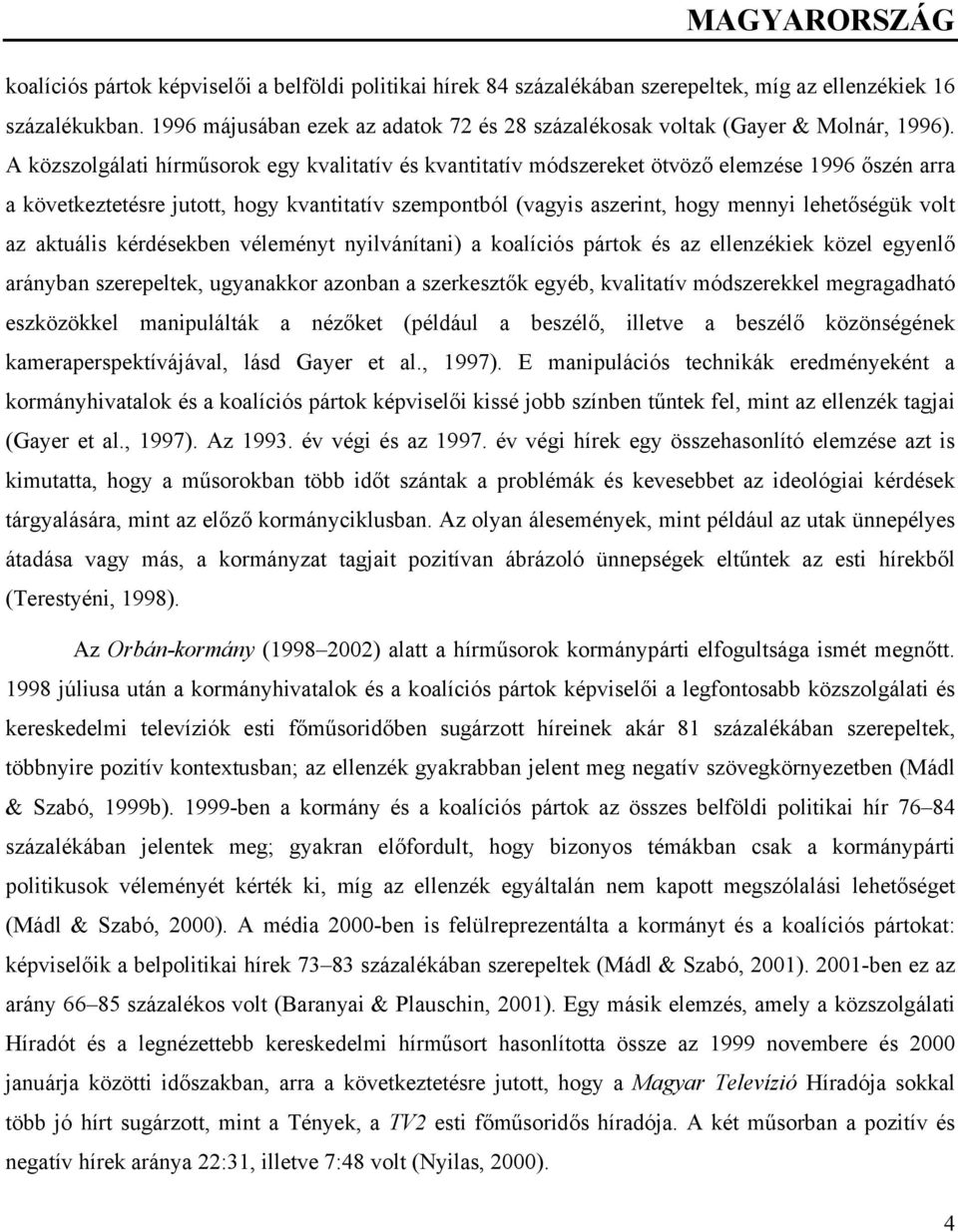 MAGYARORSZÁG

koalíciós pártok képviselői a belföldi politikai hírek 84 százalékában szerepeltek, míg az ellenzékiek 16 százalékukban. 1996 májusában ezek az adatok 72 és 28 százalékosak voltak (Gayer & Molnár, 1996). A közszolgálati hírműsorok egy kvalitatív és kvantitatív módszereket ötvöző elemzése 1996 őszén arra a következtetésre jutott, hogy kvantitatív szempontból (vagyis aszerint, hogy mennyi lehetőségük volt az aktuális kérdésekben véleményt nyilvánítani) a koalíciós pártok és az ellenzékiek közel egyenlő arányban szerepeltek, ugyanakkor azonban a szerkesztők egyéb, kvalitatív módszerekkel megragadható eszközökkel manipulálták a nézőket (például a beszélő, illetve a beszélő közönségének kameraperspektívájával, lásd Gayer et al., 1997). E manipulációs technikák eredményeként a kormányhivatalok és a koalíciós pártok képviselői kissé jobb színben tűntek fel, mint az ellenzék tagjai (Gayer et al., 1997). Az 1993. év végi és az 1997. év végi hírek egy összehasonlító elemzése azt is kimutatta, hogy a műsorokban több időt szántak a problémák és kevesebbet az ideológiai kérdések tárgyalására, mint az előző kormányciklusban. Az olyan álesemények, mint például az utak ünnepélyes átadása vagy más, a kormányzat tagjait pozitívan ábrázoló ünnepségek eltűntek az esti hírekből (Terestyéni, 1998).

Az Orbán-kormány (1998–2002) alatt a hírműsorok kormánypárti elfogultsága ismét megnőtt. 1998 júliusa után a kormányhivatalok és a koalíciós pártok képviselői a legfontosabb közszolgálati és kereskedelmi televíziók esti főműsoridőben sugárzott híreinek akár 81 százalékában szerepeltek, többnyire pozitív kontextusban; az ellenzék gyakrabban jelent meg negatív szövegkörnyezetben (Mádl & Szabó, 1999b). 1999-ben a kormány és a koalíciós pártok az összes belföldi politikai hír 76–84 százalékában jelentek meg; gyakran előfordult, hogy bizonyos témákban csak a kormánypárti politikusok véleményét kérték ki, míg az ellenzék egyáltalán nem kapott megszólalási lehetőséget (Mádl & Szabó, 2000). A média 2000-ben is felülreprezentálta a kormányt és a koalíciós pártokat: képviselőik a belpolitikai hírek 73–83 százalékában szerepeltek (Mádl & Szabó, 2001). 2001-ben ez az arány 66–85 százalékos volt (Baranyai & Plauschin, 2001). Egy másik elemzés, amely a közszolgálati Híradót és a legnézettebb kereskedelmi hírműsort hasonlította össze az 1999 novembere és 2000 januárja közötti időszakban, arra a következtetésre jutott, hogy a Magyar Televízió Híradója sokkal több jó hírt sugárzott, mint a Tények, a TV2 esti főműsoridős híradója. A két műsorban a pozitív és negatív hírek aránya 22:31, illetve 7:48 volt (Nyilas, 2000).

4